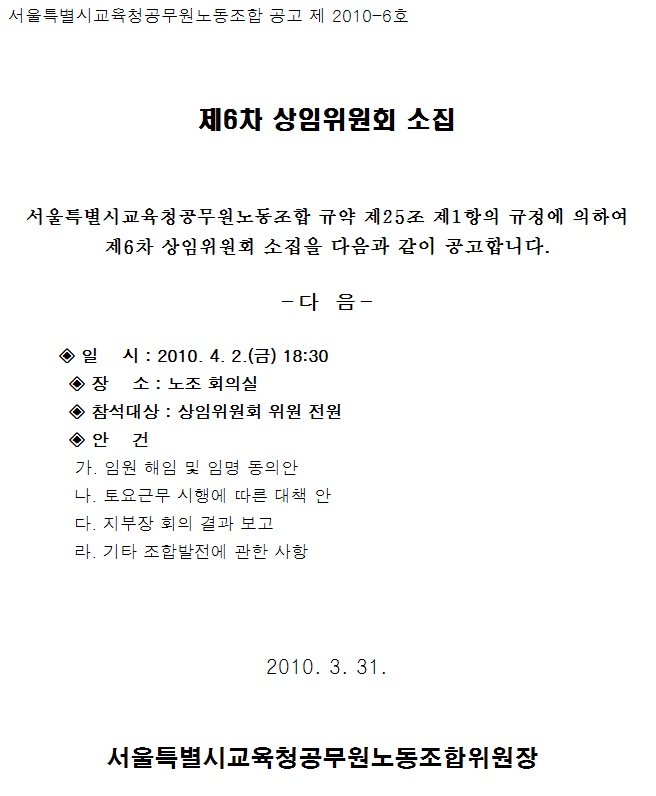 서울특별시교육청공무원노동조합 공고 제 2010-6호

제6차 상임위원회 소집

서울특별시교육청공무원노동조합 규약 제25조 제1항의 규정에 의하여 제6차 상임위원회 소집을 다음과 같이 공고합니다.

-다 음-

◈ 일 시 : 2010. 4. 2.(금) 18:30
◈ 장 소 : 노조 회의실
◈ 참석대상 : 상임위원회 위원 전원
◈ 안 건
가. 임원 해임 및 임명 동의안
나. 토요근무 시행에 따른 대책 안
다. 지부장 회의 결과 보고
라. 기타 조합발전에 관한 사항

2010. 3. 31.

서울특별시교육청공무원노동조합위원장